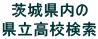 茨城県内の
県立高校検索